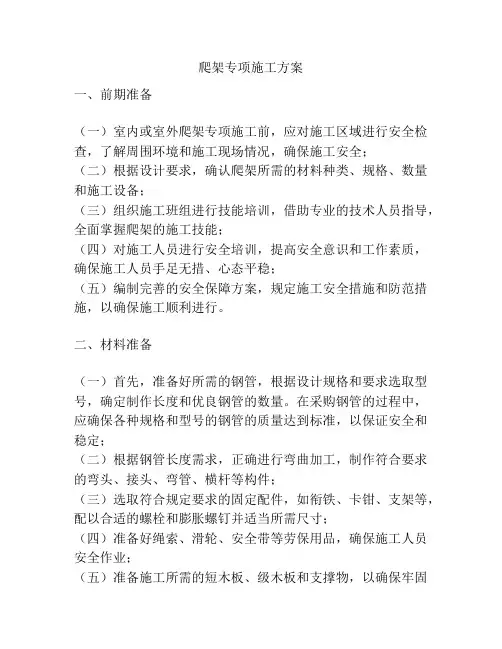 爬架专项施工方案

一、前期准备

（一）室内或室外爬架专项施工前，应对施工区域进行安全检查，了解周围环境和施工现场情况，确保施工安全；
（二）根据设计要求，确认爬架所需的材料种类、规格、数量和施工设备；
（三）组织施工班组进行技能培训，借助专业的技术人员指导，全面掌握爬架的施工技能；
（四）对施工人员进行安全培训，提高安全意识和工作素质，确保施工人员手足无措、心态平稳；
（五）编制完善的安全保障方案，规定施工安全措施和防范措施，以确保施工顺利进行。

二、材料准备

（一）首先，准备好所需的钢管，根据设计规格和要求选取型号，确定制作长度和优良钢管的数量。在采购钢管的过程中，应确保各种规格和型号的钢管的质量达到标准，以保证安全和稳定；
（二）根据钢管长度需求，正确进行弯曲加工，制作符合要求的弯头、接头、弯管、横杆等构件；
（三）选取符合规定要求的固定配件，如衔铁、卡钳、支架等，配以合适的螺栓和膨胀螺钉并适当所需尺寸；
（四）准备好绳索、滑轮、安全带等劳保用品，确保施工人员安全作业；
（五）准备施工所需的短木板、级木板和支撑物，以确保牢固